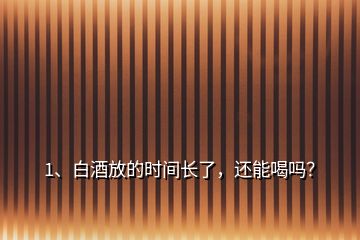 1、白酒放的时间长了，还能喝吗?